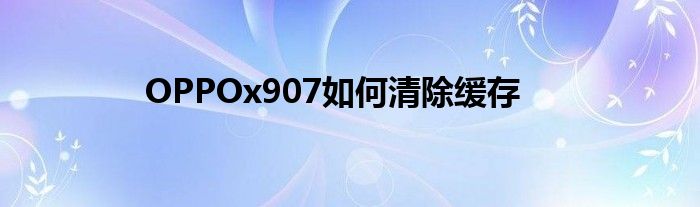 OPPOx907如何清除缓存